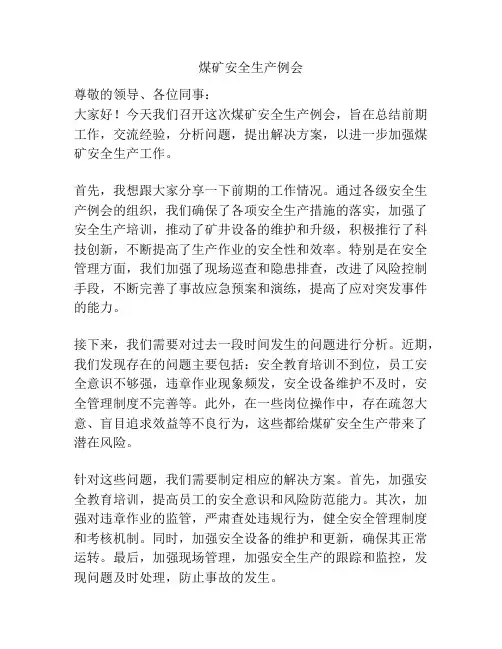 煤矿安全生产例会

尊敬的领导、各位同事：
大家好！今天我们召开这次煤矿安全生产例会，旨在总结前期工作，交流经验，分析问题，提出解决方案，以进一步加强煤矿安全生产工作。

首先，我想跟大家分享一下前期的工作情况。通过各级安全生产例会的组织，我们确保了各项安全生产措施的落实，加强了安全生产培训，推动了矿井设备的维护和升级，积极推行了科技创新，不断提高了生产作业的安全性和效率。特别是在安全管理方面，我们加强了现场巡查和隐患排查，改进了风险控制手段，不断完善了事故应急预案和演练，提高了应对突发事件的能力。

接下来，我们需要对过去一段时间发生的问题进行分析。近期，我们发现存在的问题主要包括：安全教育培训不到位，员工安全意识不够强，违章作业现象频发，安全设备维护不及时，安全管理制度不完善等。此外，在一些岗位操作中，存在疏忽大意、盲目追求效益等不良行为，这些都给煤矿安全生产带来了潜在风险。

针对这些问题，我们需要制定相应的解决方案。首先，加强安全教育培训，提高员工的安全意识和风险防范能力。其次，加强对违章作业的监管，严肃查处违规行为，健全安全管理制度和考核机制。同时，加强安全设备的维护和更新，确保其正常运转。最后，加强现场管理，加强安全生产的跟踪和监控，发现问题及时处理，防止事故的发生。